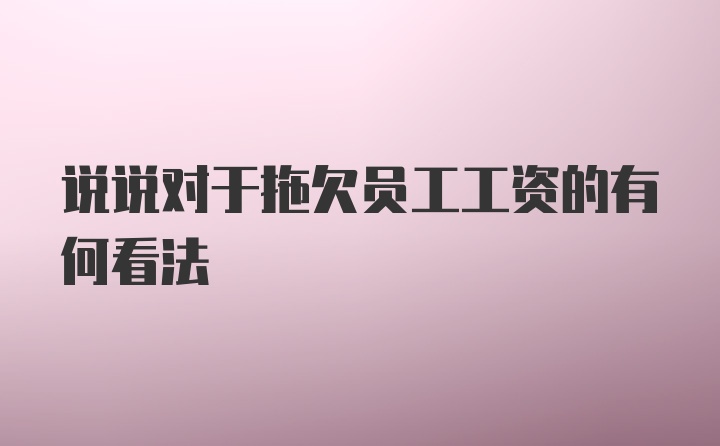 说说对于拖欠员工工资的有何看法